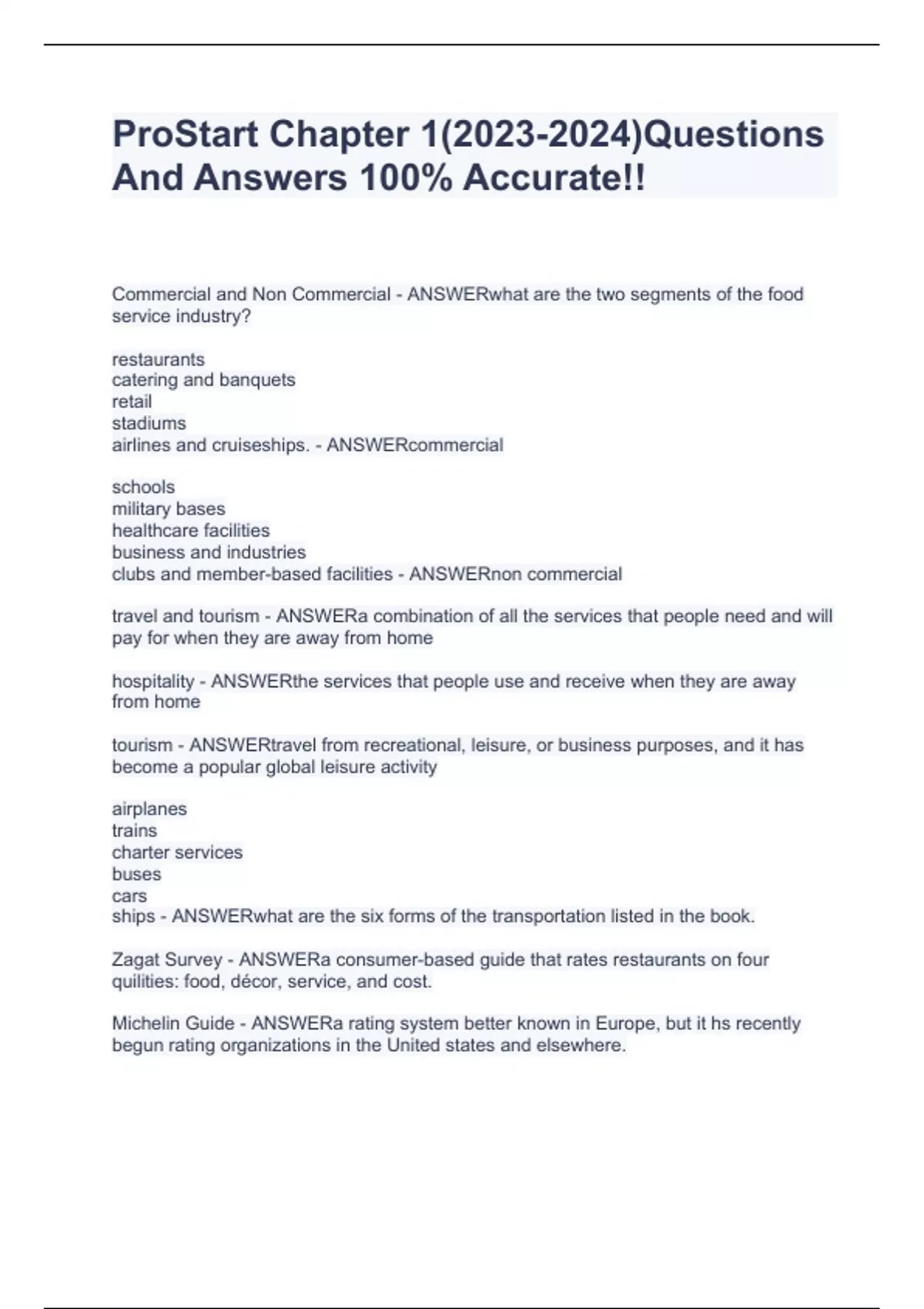 ProStart Chapter 1(2023-2024)Questions And Answers 100% Accurate!!

Commercial and Non Commercial - ANSWERwhat are the two segments of the food service industry?

restaurants
catering and banquets
retail
stadiums
airlines and cruiseships. - ANSWERcommercial

schools
military bases
healthcare facilities
business and industries
clubs and member-based facilities - ANSWERnon commercial

travel and tourism - ANSWERa combination of all the services that people need and will pay for when they are away from home

hospitality - ANSWERthe services that people use and receive when they are away from home

tourism - ANSWERtravel from recreational, leisure, or business purposes, and it has become a popular global leisure activity

airplanes
trains
charter services
buses
cars
ships - ANSWERwhat are the six forms of the transportation listed in the book.

Zagat Survey - ANSWERa consumer-based guide that rates restaurants on four quilities: food, décor, service, and cost.

Michelin Guide - ANSWERa rating system better known in Europe, but it hs recently begun rating organizations in the United states and elsewhere.